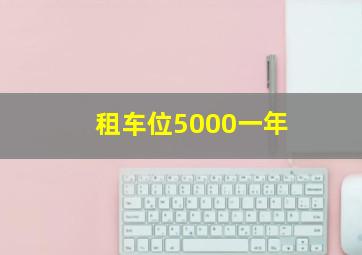 租车位5000一年